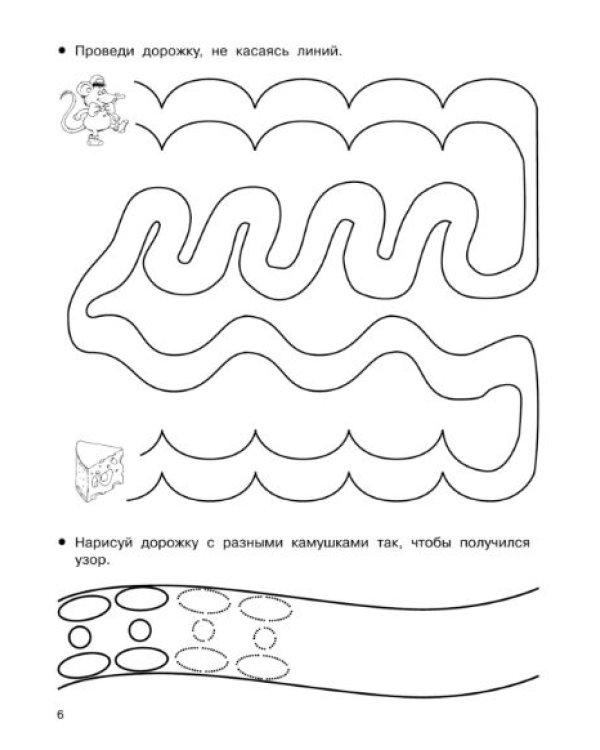 • Проведи дорожку, не касаясь линий.

• Нарисуй дорожку с разными камушками так, чтобы получился узор.

6